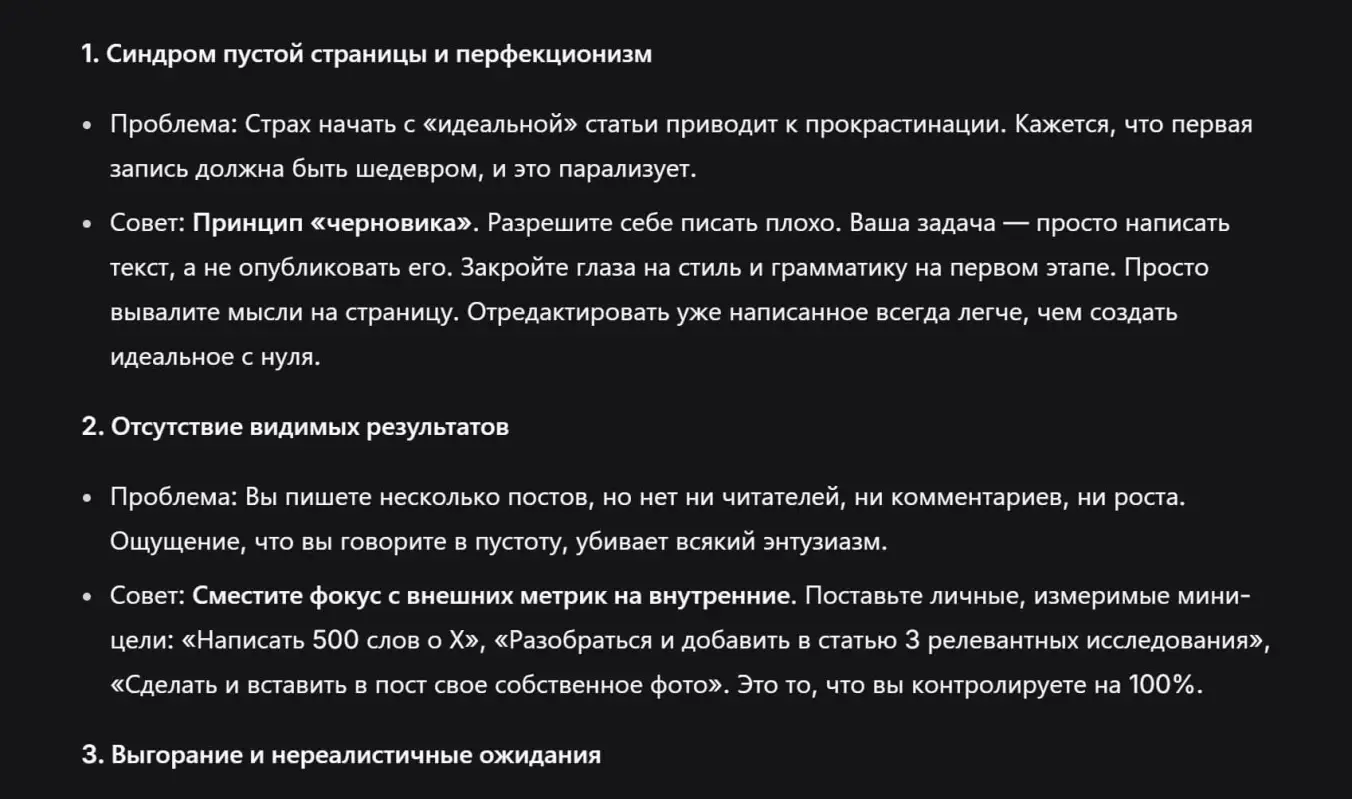 1. Синдром пустой страницы и перфекционизм

• Проблема: Страх начать с «идеальной» статьи приводит к прокрастинации. Кажется, что первая запись должна быть шедевром, и это парализует.

• Совет: Принцип «черновика». Разрешите себе писать плохо. Ваша задача — просто написать текст, а не опубликовать его. Закройте глаза на стиль и грамматику на первом этапе. Просто вывалите мысли на страницу. Отредактировать уже написанное всегда легче, чем создать идеальное с нуля.

2. Отсутствие видимых результатов

• Проблема: Вы пишете несколько постов, но нет ни читателей, ни комментариев, ни роста. Ощущение, что вы говорите в пустоту, убивает всякий энтузиазм.

• Совет: Сместите фокус с внешних метрик на внутренние. Поставьте личные, измеримые мини-цели: «Написать 500 слов о X», «Разобраться и добавить в статью 3 релевантных исследования», «Сделать и вставить в пост свое собственное фото». Это то, что вы контролируете на 100%.

3. Выгорание и нереалистичные ожидания